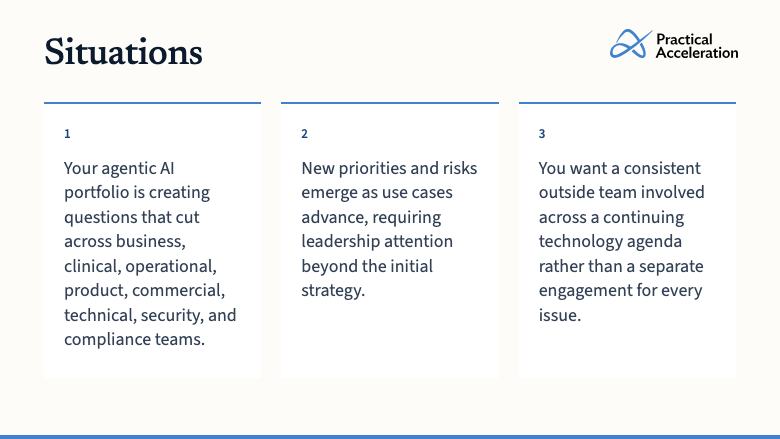 Situations

Practical
Acceleration

1

Your agentic AI portfolio is creating questions that cut across business, clinical, operational, product, commercial, technical, security, and compliance teams.

2

New priorities and risks emerge as use cases advance, requiring leadership attention beyond the initial strategy.

3

You want a consistent outside team involved across a continuing technology agenda rather than a separate engagement for every issue.